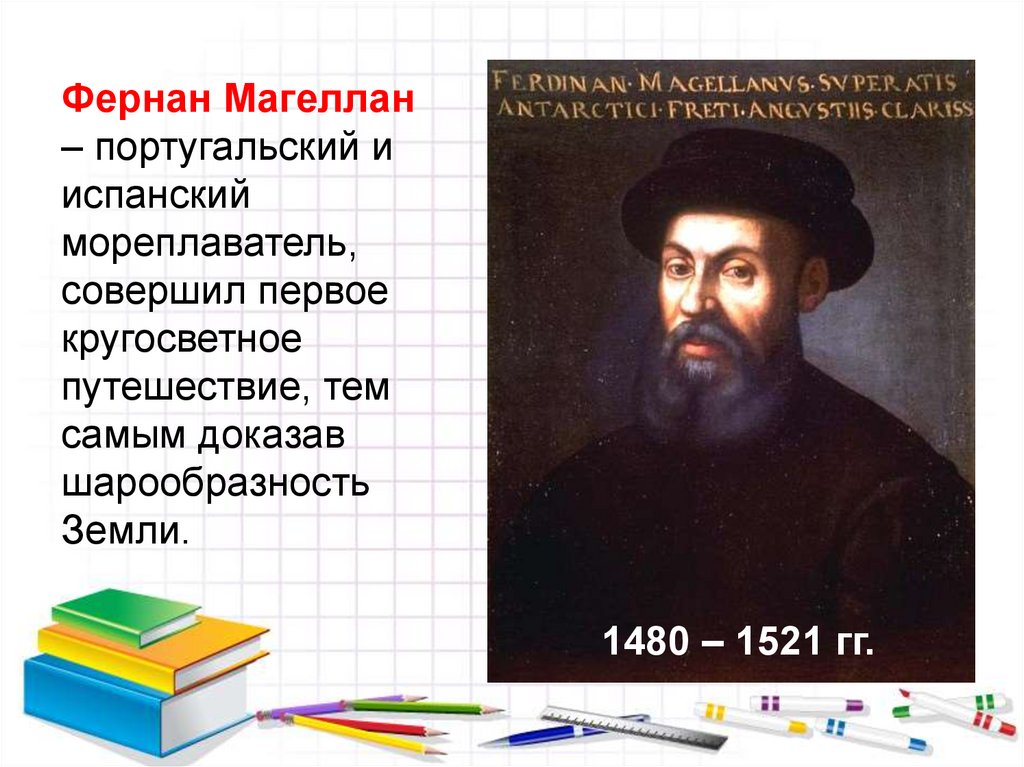 Фернан Магеллан – португальский и испанский мореплаватель, совершил первое кругосветное путешествие, тем самым доказав шарообразность Земли.

FERDINAN·MAGELLANVS·SVPERATIS ANTARCTICI·FRETI·ANGVSTIIS·CLARISS

1480 – 1521 гг.